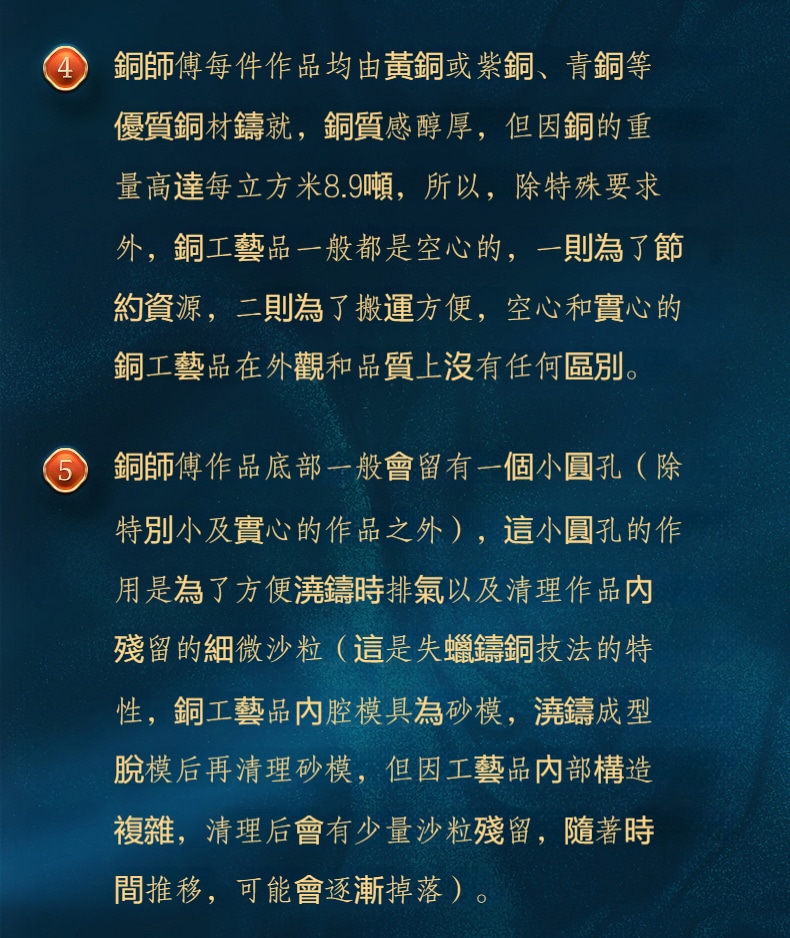 4 銅師傅每件作品均由黃銅或紫銅、青銅等優質銅材鑄就，銅質感醇厚，但因銅的重量高達每立方米8.9噸，所以，除特殊要求外，銅工藝品一般都是空心的，一則為了節約資源，二則為了搬運方便，空心和實心的銅工藝品在外觀和品質上沒有任何區別。

5 銅師傅作品底部一般會留有一個小圓孔（除特別小及實心的作品之外），這小圓孔的作用是為了方便澆鑄時排氣以及清理作品內殘留的細微沙粒（這是失蠟鑄銅技法的特性，銅工藝品內腔模具為砂模，澆鑄成型脫模后再清理砂模，但因工藝品內部構造複雜，清理后會有少量沙粒殘留，隨著時間推移，可能會逐漸掉落）。